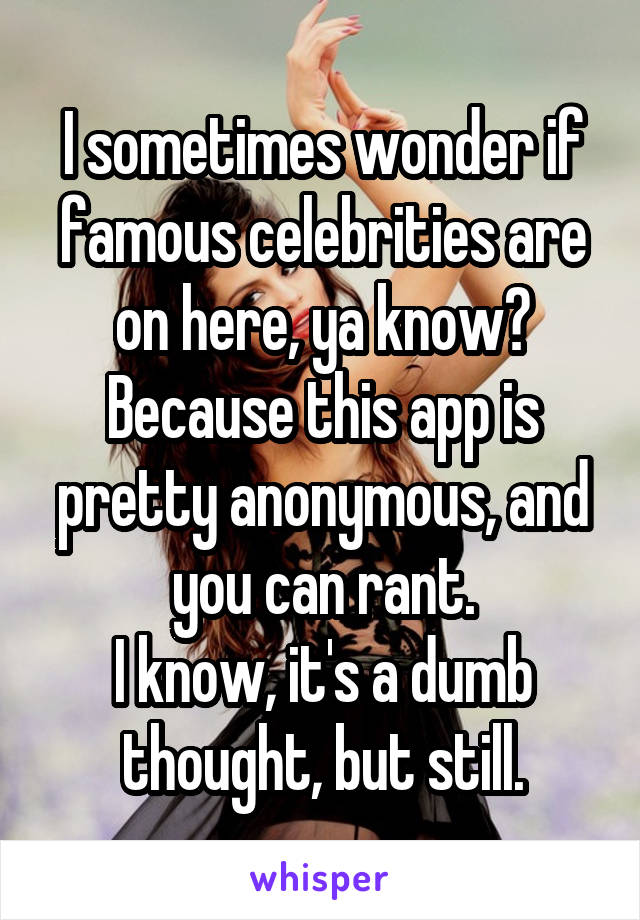 I sometimes wonder if famous celebrities are on here, ya know? Because this app is pretty anonymous, and you can rant.
I know, it's a dumb thought, but still.

whisper